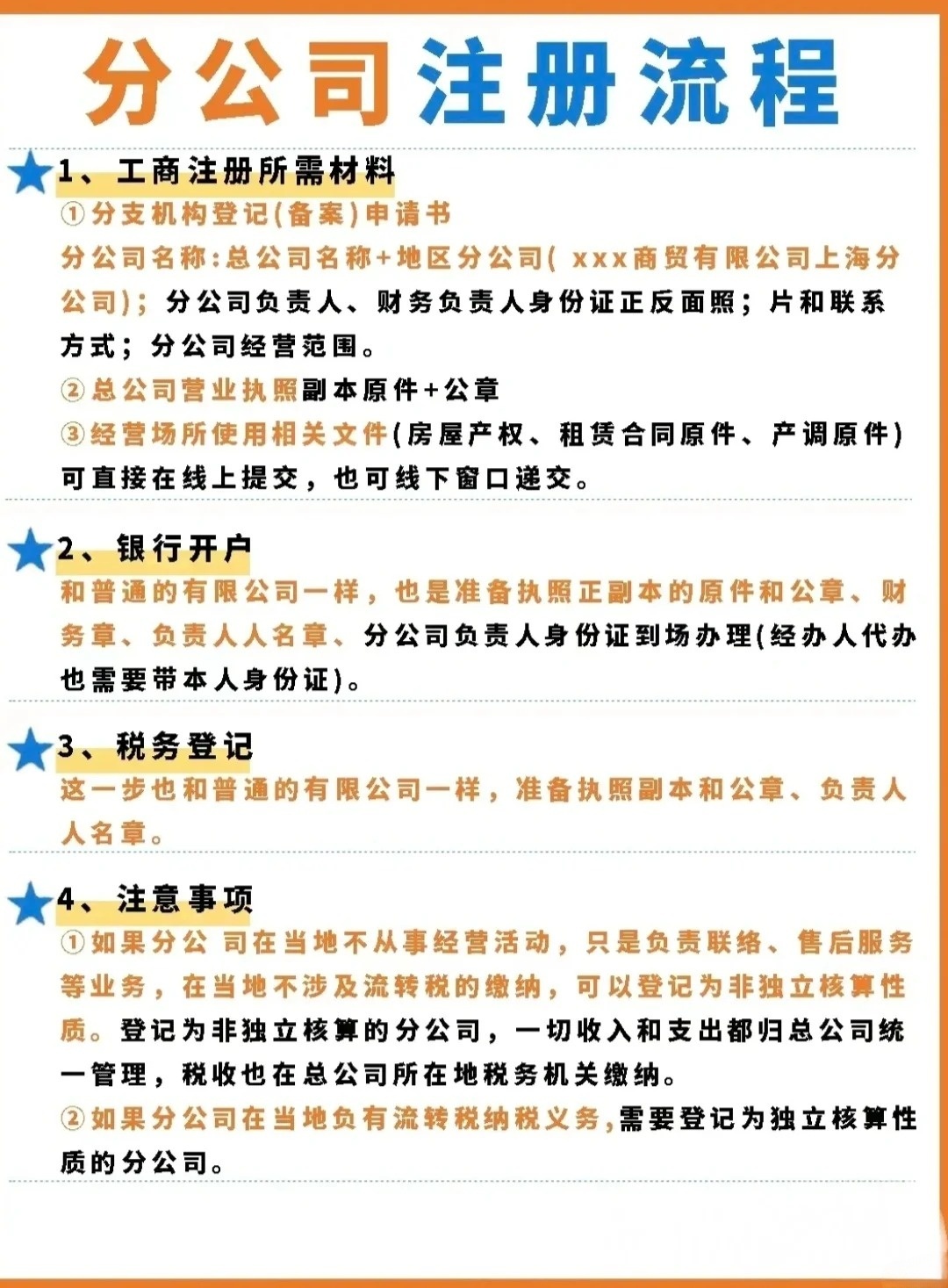 分公司注册流程

1、工商注册所需材料

①分支机构登记(备案)申请书

分公司名称:总公司名称+地区分公司( xxx商贸有限公司上海分公司);分公司负责人、财务负责人身份证正反面照;片和联系方式;分公司经营范围。

②总公司营业执照副本原件+公章

③经营场所使用相关文件(房屋产权、租赁合同原件、产调原件)可直接在线上提交,也可线下窗口递交。

2、银行开户

和普通的有限公司一样,也是准备执照正副本的原件和公章、财务章、负责人人名章、分公司负责人身份证到场办理(经办人代办也需要带本人身份证)。

3、税务登记

这一步也和普通的有限公司一样,准备执照副本和公章、负责人人名章。

4、注意事项

①如果分公 司在当地不从事经营活动,只是负责联络、售后服务等业务,在当地不涉及流转税的缴纳,可以登记为非独立核算性质。登记为非独立核算的分公司,一切收入和支出都归总公司统一管理,税收也在总公司所在地税务机关缴纳。

②如果分公司在当地负有流转税纳税义务,需要登记为独立核算性质的分公司。